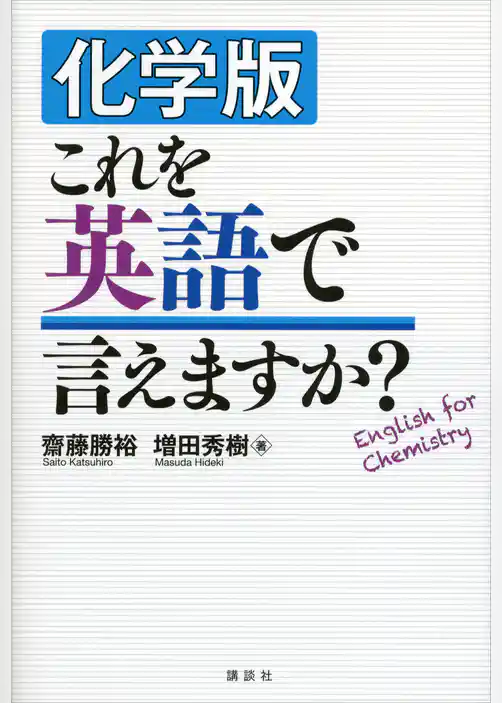 化学版

これを英語で言えますか?

English for Chemistry

齋藤勝裕 増田秀樹 著
Saito Katsuhiro Masuda Hideki

講談社